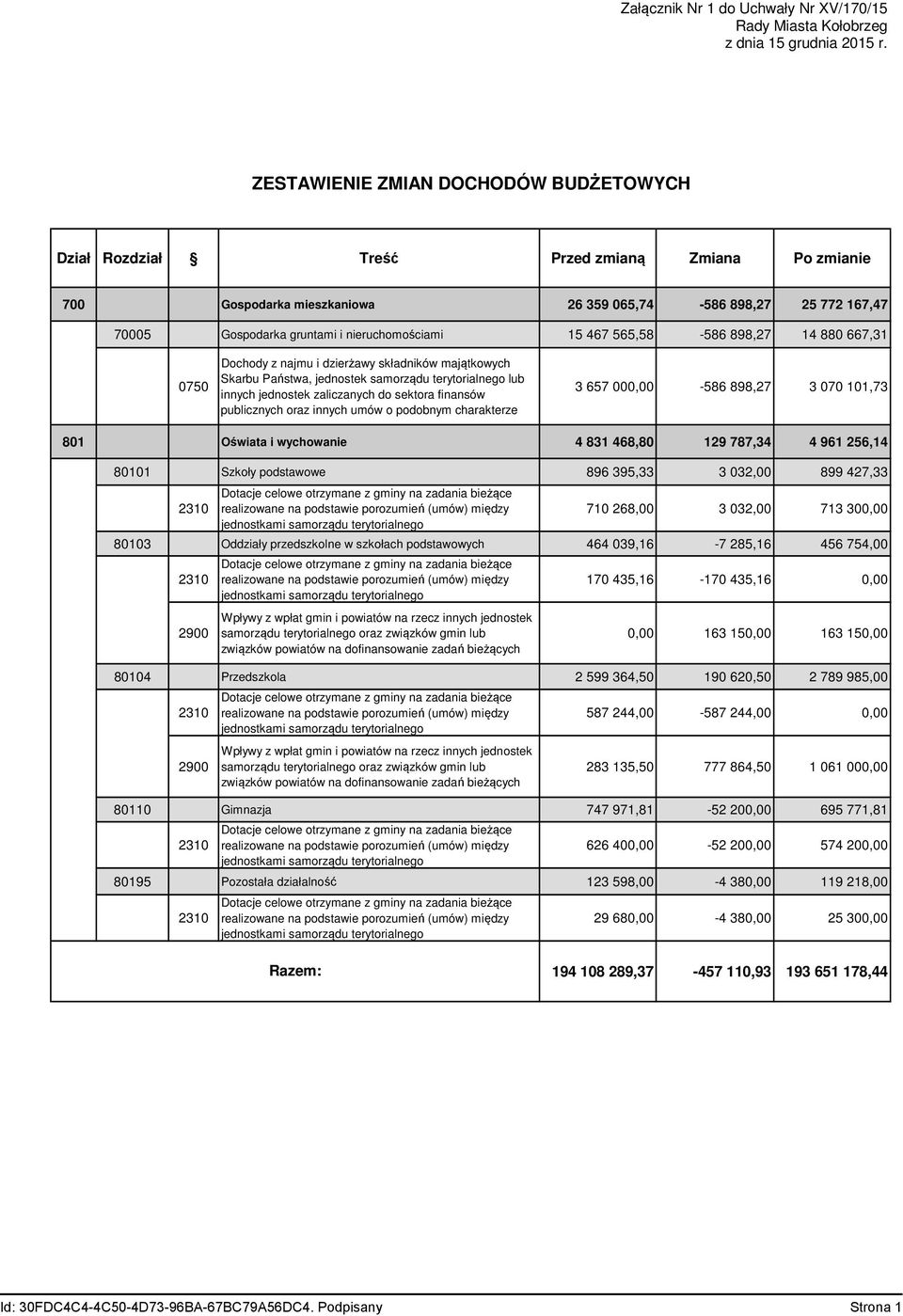 Załącznik Nr 1 do Uchwały Nr XV/170/15
Rady Miasta Kołobrzeg
z dnia 15 grudnia 2015 r.

ZESTAWIENIE ZMIAN DOCHODÓW BUDŻETOWYCH

| Dział | Rozdział | § | Treść | Przed zmianą | Zmiana | Po zmianie |
|---|---|---|---|---|---|---|
| 700 | | | Gospodarka mieszkaniowa | 26 359 065,74 | -586 898,27 | 25 772 167,47 |
| | 70005 | | Gospodarka gruntami i nieruchomościami | 15 467 565,58 | -586 898,27 | 14 880 667,31 |
| | | 0750 | Dochody z najmu i dzierżawy składników majątkowych Skarbu Państwa, jednostek samorządu terytorialnego lub innych jednostek zaliczanych do sektora finansów publicznych oraz innych umów o podobnym charakterze | 3 657 000,00 | -586 898,27 | 3 070 101,73 |
| 801 | | | Oświata i wychowanie | 4 831 468,80 | 129 787,34 | 4 961 256,14 |
| | 80101 | | Szkoły podstawowe | 896 395,33 | 3 032,00 | 899 427,33 |
| | | 2310 | Dotacje celowe otrzymane z gminy na zadania bieżące realizowane na podstawie porozumień (umów) między jednostkami samorządu terytorialnego | 710 268,00 | 3 032,00 | 713 300,00 |
| | 80103 | | Oddziały przedszkolne w szkołach podstawowych | 464 039,16 | -7 285,16 | 456 754,00 |
| | | 2310 | Dotacje celowe otrzymane z gminy na zadania bieżące realizowane na podstawie porozumień (umów) między jednostkami samorządu terytorialnego | 170 435,16 | -170 435,16 | 0,00 |
| | | 2900 | Wpływy z wpłat gmin i powiatów na rzecz innych jednostek samorządu terytorialnego oraz związków gmin lub związków powiatów na dofinansowanie zadań bieżących | 0,00 | 163 150,00 | 163 150,00 |
| | 80104 | | Przedszkola | 2 599 364,50 | 190 620,50 | 2 789 985,00 |
| | | 2310 | Dotacje celowe otrzymane z gminy na zadania bieżące realizowane na podstawie porozumień (umów) między jednostkami samorządu terytorialnego | 587 244,00 | -587 244,00 | 0,00 |
| | | 2900 | Wpływy z wpłat gmin i powiatów na rzecz innych jednostek samorządu terytorialnego oraz związków gmin lub związków powiatów na dofinansowanie zadań bieżących | 283 135,50 | 777 864,50 | 1 061 000,00 |
| | 80110 | | Gimnazja | 747 971,81 | -52 200,00 | 695 771,81 |
| | | 2310 | Dotacje celowe otrzymane z gminy na zadania bieżące realizowane na podstawie porozumień (umów) między jednostkami samorządu terytorialnego | 626 400,00 | -52 200,00 | 574 200,00 |
| | 80195 | | Pozostała działalność | 123 598,00 | -4 380,00 | 119 218,00 |
| | | 2310 | Dotacje celowe otrzymane z gminy na zadania bieżące realizowane na podstawie porozumień (umów) między jednostkami samorządu terytorialnego | 29 680,00 | -4 380,00 | 25 300,00 |
| | | | Razem: | 194 108 289,37 | -457 110,93 | 193 651 178,44 |

Id: 30FDC4C4-4C50-4D73-96BA-67BC79A56DC4. Podpisany Strona 1